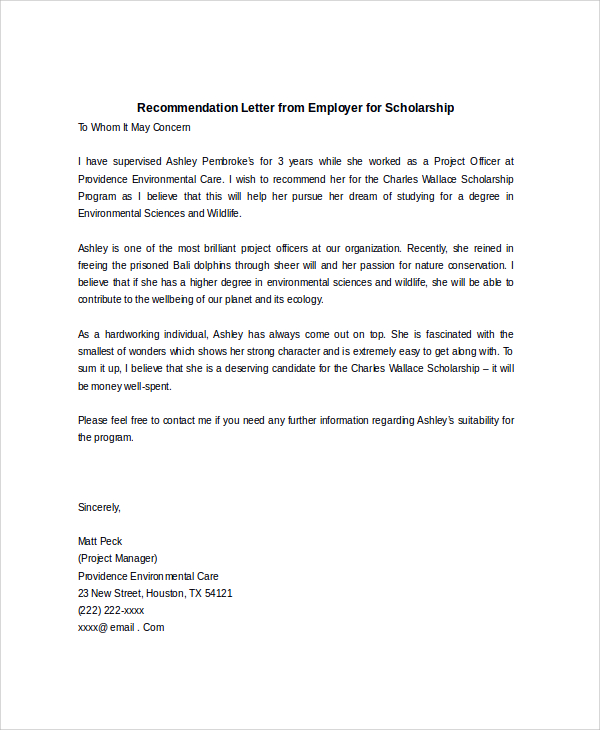 Recommendation Letter from Employer for Scholarship

To Whom It May Concern

I have supervised Ashley Pembroke's for 3 years while she worked as a Project Officer at Providence Environmental Care. I wish to recommend her for the Charles Wallace Scholarship Program as I believe that this will help her pursue her dream of studying for a degree in Environmental Sciences and Wildlife.

Ashley is one of the most brilliant project officers at our organization. Recently, she reined in freeing the prisoned Bali dolphins through sheer will and her passion for nature conservation. I believe that if she has a higher degree in environmental sciences and wildlife, she will be able to contribute to the wellbeing of our planet and its ecology.

As a hardworking individual, Ashley has always come out on top. She is fascinated with the smallest of wonders which shows her strong character and is extremely easy to get along with. To sum it up, I believe that she is a deserving candidate for the Charles Wallace Scholarship – it will be money well-spent.

Please feel free to contact me if you need any further information regarding Ashley's suitability for the program.

Sincerely,

Matt Peck
(Project Manager)
Providence Environmental Care
23 New Street, Houston, TX 54121
(222) 222-xxxx
xxxx@ email . Com